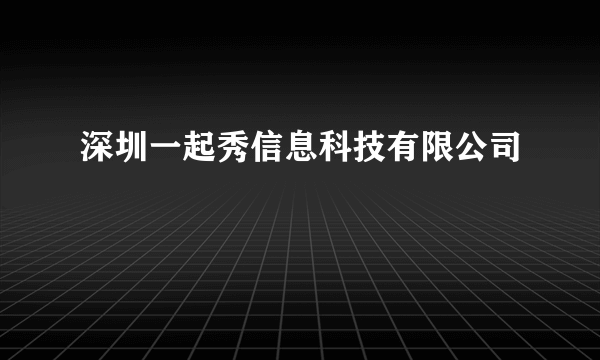 深圳一起秀信息科技有限公司